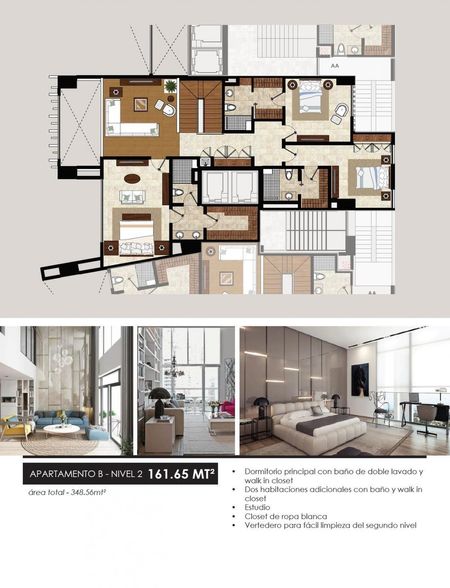 AA

APARTAMENTO B - NIVEL 2 161.65 MT²

área total - 348.56mt²

• Dormitorio principal con baño de doble lavado y walk in closet
• Dos habitaciones adicionales con baño y walk in closet
• Estudio
• Closet de ropa blanca
• Vertedero para fácil limpieza del segundo nivel